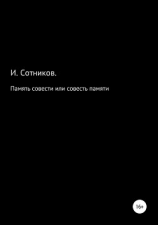 И. Сотников.

Память совести или совесть памяти

16+